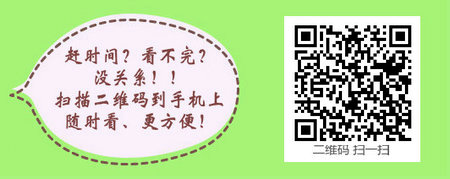 赶时间？看不完？
没关系！！
扫描二维码到手机上
随时看、更方便！

二维码 扫一扫